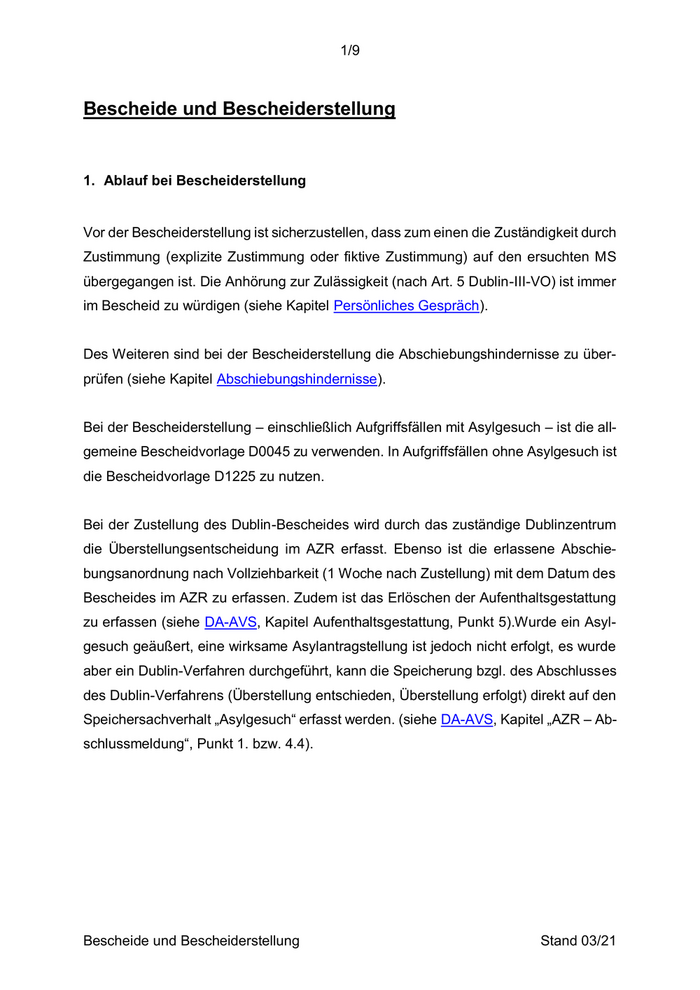 1/9

Bescheide und Bescheiderstellung

1. Ablauf bei Bescheiderstellung

Vor der Bescheiderstellung ist sicherzustellen, dass zum einen die Zuständigkeit durch Zustimmung (explizite Zustimmung oder fiktive Zustimmung) auf den ersuchten MS übergegangen ist. Die Anhörung zur Zulässigkeit (nach Art. 5 Dublin-III-VO) ist immer im Bescheid zu würdigen (siehe Kapitel Persönliches Gespräch).

Des Weiteren sind bei der Bescheiderstellung die Abschiebungshindernisse zu überprüfen (siehe Kapitel Abschiebungshindernisse).

Bei der Bescheiderstellung – einschließlich Aufgriffsfällen mit Asylgesuch – ist die allgemeine Bescheidvorlage D0045 zu verwenden. In Aufgriffsfällen ohne Asylgesuch ist die Bescheidvorlage D1225 zu nutzen.

Bei der Zustellung des Dublin-Bescheides wird durch das zuständige Dublinzentrum die Überstellungsentscheidung im AZR erfasst. Ebenso ist die erlassene Abschiebungsanordnung nach Vollziehbarkeit (1 Woche nach Zustellung) mit dem Datum des Bescheides im AZR zu erfassen. Zudem ist das Erlöschen der Aufenthaltsgestattung zu erfassen (siehe DA-AVS, Kapitel Aufenthaltsgestattung, Punkt 5).Wurde ein Asylgesuch geäußert, eine wirksame Asylantragstellung ist jedoch nicht erfolgt, es wurde aber ein Dublin-Verfahren durchgeführt, kann die Speicherung bzgl. des Abschlusses des Dublin-Verfahrens (Überstellung entschieden, Überstellung erfolgt) direkt auf den Speichersachverhalt „Asylgesuch“ erfasst werden. (siehe DA-AVS, Kapitel „AZR – Abschlussmeldung“, Punkt 1. bzw. 4.4).

Bescheide und Bescheiderstellung Stand 03/21